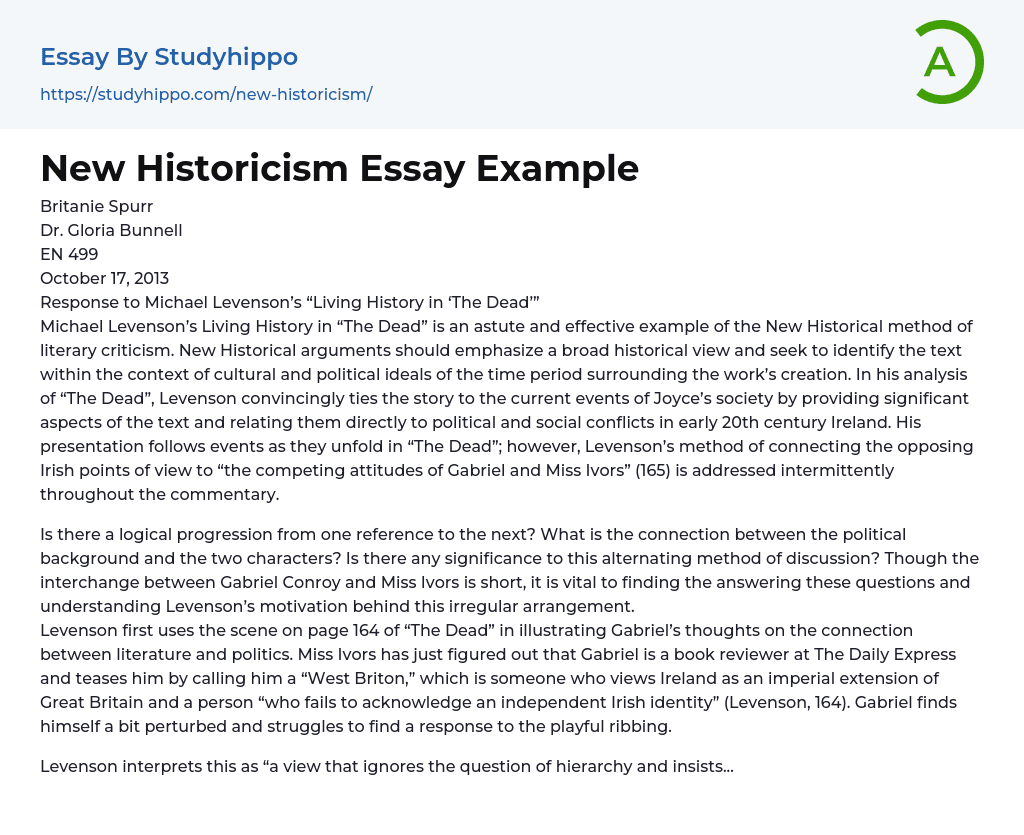 Essay By Studyhippo
https://studyhippo.com/new-historicism/

A

New Historicism Essay Example

Britanie Spurr
Dr. Gloria Bunnell
EN 499
October 17, 2013
Response to Michael Levenson's "Living History in 'The Dead'"
Michael Levenson's Living History in "The Dead" is an astute and effective example of the New Historical method of literary criticism. New Historical arguments should emphasize a broad historical view and seek to identify the text within the context of cultural and political ideals of the time period surrounding the work's creation. In his analysis of "The Dead", Levenson convincingly ties the story to the current events of Joyce's society by providing significant aspects of the text and relating them directly to political and social conflicts in early 20th century Ireland. His presentation follows events as they unfold in "The Dead"; however, Levenson's method of connecting the opposing Irish points of view to "the competing attitudes of Gabriel and Miss Ivors" (165) is addressed intermittently throughout the commentary.

Is there a logical progression from one reference to the next? What is the connection between the political background and the two characters? Is there any significance to this alternating method of discussion? Though the interchange between Gabriel Conroy and Miss Ivors is short, it is vital to finding the answering these questions and understanding Levenson's motivation behind this irregular arrangement.
Levenson first uses the scene on page 164 of "The Dead" in illustrating Gabriel's thoughts on the connection between literature and politics. Miss Ivors has just figured out that Gabriel is a book reviewer at The Daily Express and teases him by calling him a "West Briton," which is someone who views Ireland as an imperial extension of Great Britain and a person "who fails to acknowledge an independent Irish identity" (Levenson, 164). Gabriel finds himself a bit perturbed and struggles to find a response to the playful ribbing.

Levenson interprets this as "a view that ignores the question of hierarchy and insists...